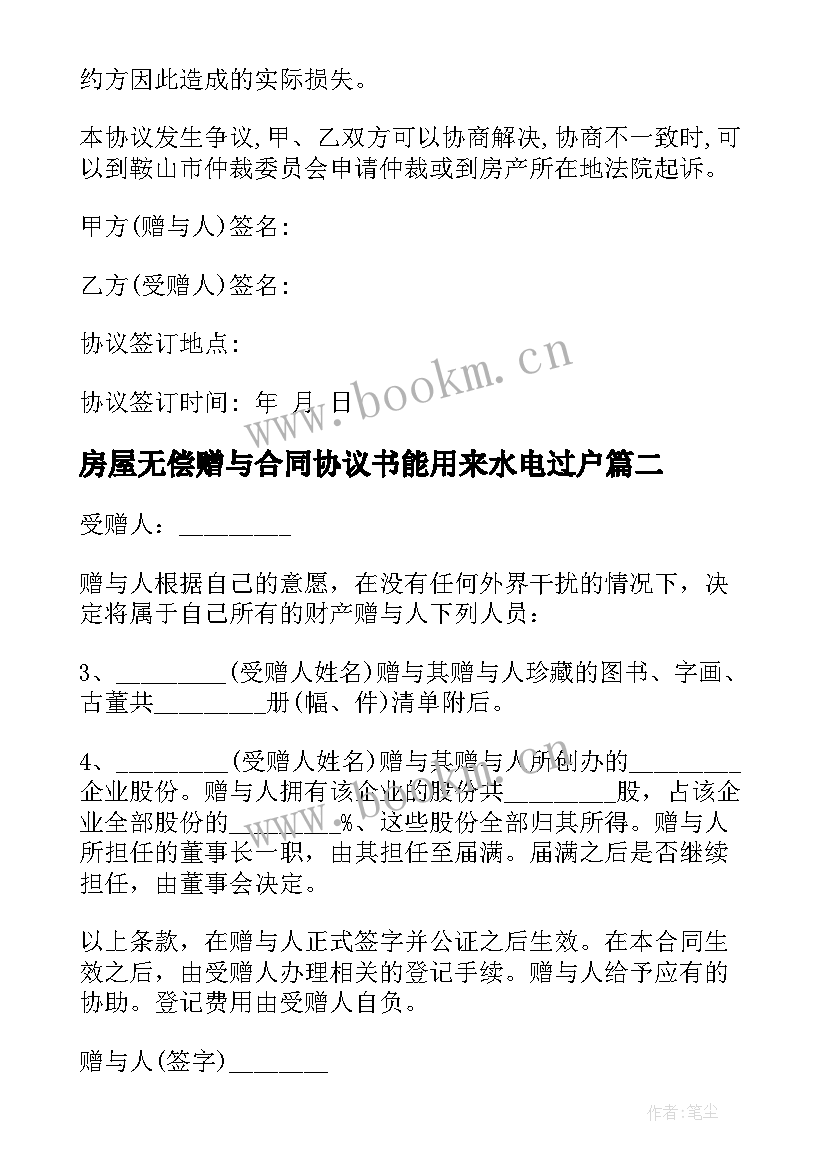 约方因此造成的实际损失。

本协议发生争议,甲、乙双方可以协商解决,协商不一致时,可以到鞍山市仲裁委员会申请仲裁或到房产所在地法院起诉。

甲方(赠与人)签名:

乙方(受赠人)签名:

协议签订地点:

协议签订时间: 年 月 日

www.bookm.cn

房屋无偿赠与合同协议书能用来水电过户篇二

受赠人:_________

赠与人根据自己的意愿，在没有任何外界干扰的情况下，决定将属于自己所有的财产赠与人下列人员:

3、_________(受赠人姓名)赠与其赠与人珍藏的图书、字画、古董共_________册(幅、件)清单附后。

4、_________(受赠人姓名)赠与其赠与人所创办的_________企业股份。赠与人拥有该企业的股份共_________股，占该企业全部股份的_________%、这些股份全部归其所得。赠与人所担任的董事长一职，由其担任至届满。届满之后是否继续担任，由董事会决定。

以上条款，在赠与人正式签字并公证之后生效。在本合同生效之后，由受赠人办理相关的登记手续。赠与人给予应有的协助。登记费用由受赠人自负。

赠与人(签字)________

作者:笔尘